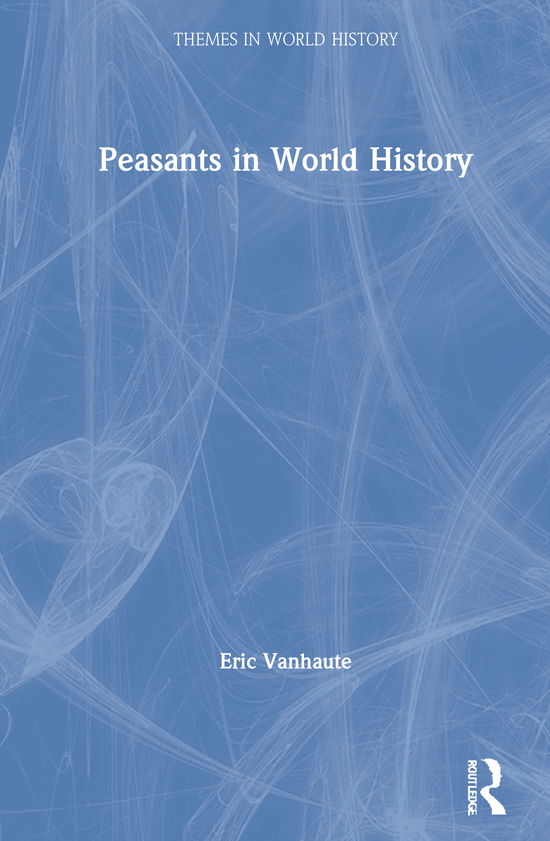 THEMES IN WORLD HISTORY

Peasants in World History

Eric Vanhaute

ROUTLEDGE